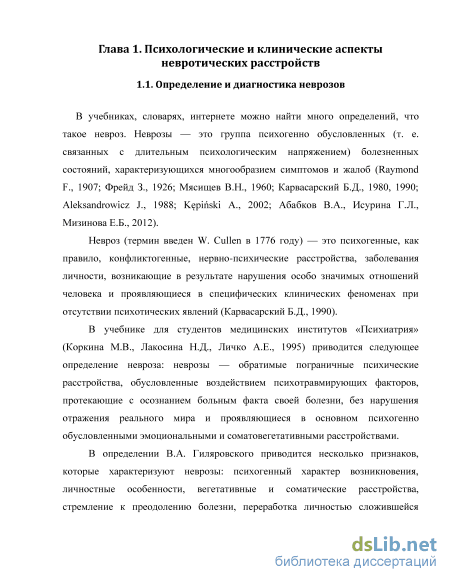 Глава 1. Психологические и клинические аспекты невротических расстройств

1.1. Определение и диагностика неврозов

В учебниках, словарях, интернете можно найти много определений, что такое невроз. Неврозы — это группа психогенно обусловленных (т. е. связанных с длительным психологическим напряжением) болезненных состояний, характеризующихся многообразием симптомов и жалоб (Raymond F., 1907; Фрейд З., 1926; Мясищев В.Н., 1960; Карвасарский Б.Д., 1980, 1990; Aleksandrowicz J., 1988; Kępiński A., 2002; Абабков В.А., Исурина Г.Л., Мизинова Е.Б., 2012).

Невроз (термин введен W. Cullen в 1776 году) — это психогенные, как правило, конфликтогенные, нервно-психические расстройства, заболевания личности, возникающие в результате нарушения особо значимых отношений человека и проявляющиеся в специфических клинических феноменах при отсутствии психотических явлений (Карвасарский Б.Д., 1990).

В учебнике для студентов медицинских институтов «Психиатрия» (Коркина М.В., Лакосина Н.Д., Личко А.Е., 1995) приводится следующее определение невроза: неврозы — обратимые пограничные психические расстройства, обусловленные воздействием психотравмирующих факторов, протекающие с осознанием больным факта своей болезни, без нарушения отражения реального мира и проявляющиеся в основном психогенно обусловленными эмоциональными и соматовегетативными расстройствами.

В определении В.А. Гиляровского приводится несколько признаков, которые характеризуют неврозы: психогенный характер возникновения, личностные особенности, вегетативные и соматические расстройства, стремление к преодолению болезни, переработка личностью сложившейся

dsLib.net
библиотека диссертаций